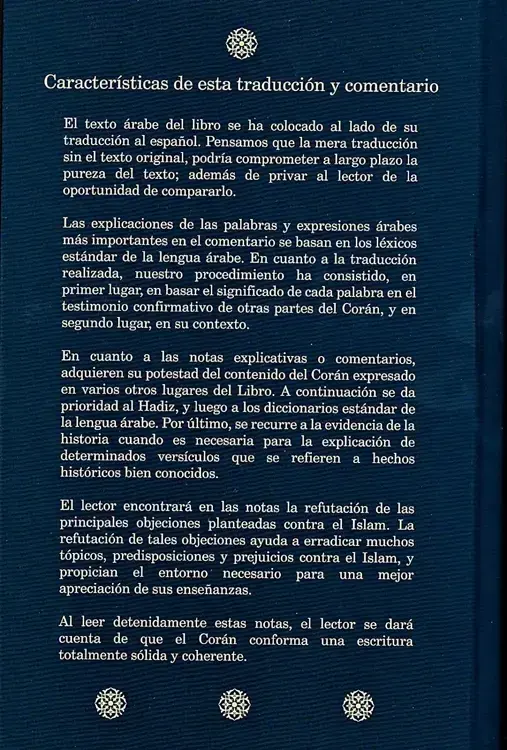 Características de esta traducción y comentario

El texto árabe del libro se ha colocado al lado de su traducción al español. Pensamos que la mera traducción sin el texto original, podría comprometer a largo plazo la pureza del texto; además de privar al lector de la oportunidad de compararlo.

Las explicaciones de las palabras y expresiones árabes más importantes en el comentario se basan en los léxicos estándar de la lengua árabe. En cuanto a la traducción realizada, nuestro procedimiento ha consistido, en primer lugar, en basar el significado de cada palabra en el testimonio confirmativo de otras partes del Corán, y en segundo lugar, en su contexto.

En cuanto a las notas explicativas o comentarios, adquieren su potestad del contenido del Corán expresado en varios otros lugares del Libro. A continuación se da prioridad al Hadiz, y luego a los diccionarios estándar de la lengua árabe. Por último, se recurre a la evidencia de la historia cuando es necesaria para la explicación de determinados versículos que se refieren a hechos históricos bien conocidos.

El lector encontrará en las notas la refutación de las principales objeciones planteadas contra el Islam. La refutación de tales objeciones ayuda a erradicar muchos tópicos, predisposiciones y prejuicios contra el Islam, y propician el entorno necesario para una mejor apreciación de sus enseñanzas.

Al leer detenidamente estas notas, el lector se dará cuenta de que el Corán conforma una escritura totalmente sólida y coherente.